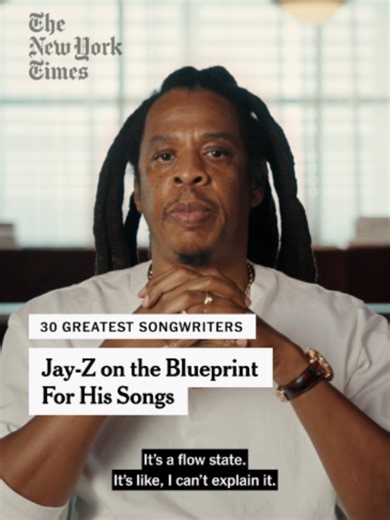 The New York Times

30 GREATEST SONGWRITERS

Jay-Z on the Blueprint For His Songs

It's a flow state.
It's like, I can't explain it.